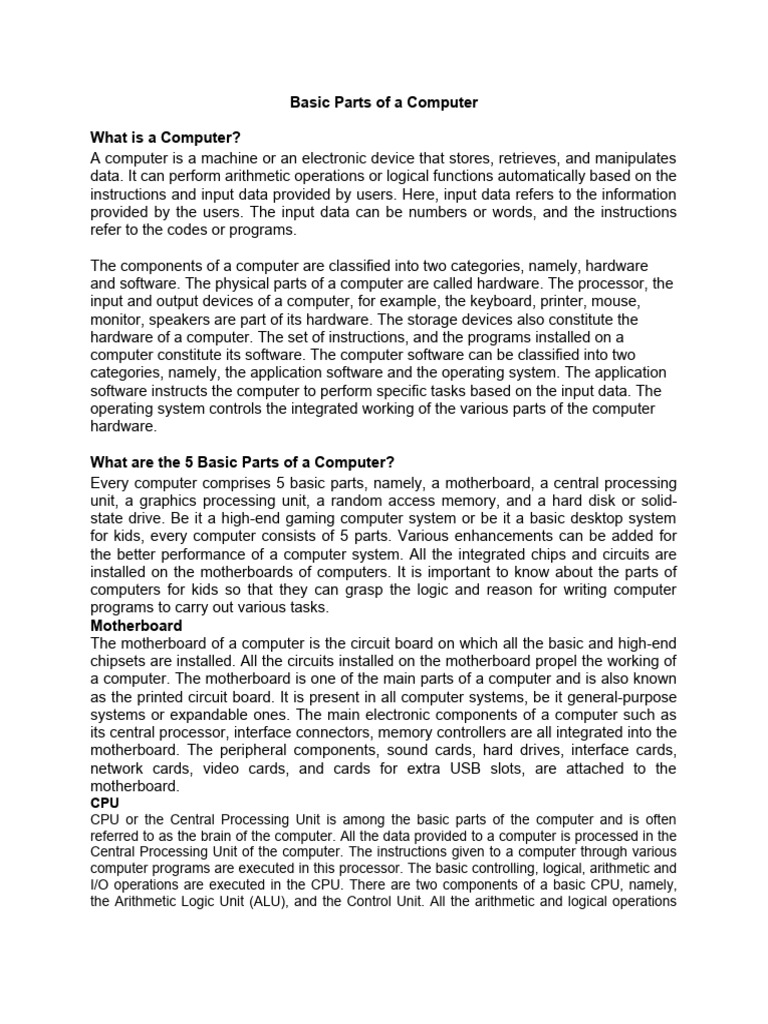 Basic Parts of a Computer

What is a Computer?
A computer is a machine or an electronic device that stores, retrieves, and manipulates data. It can perform arithmetic operations or logical functions automatically based on the instructions and input data provided by users. Here, input data refers to the information provided by the users. The input data can be numbers or words, and the instructions refer to the codes or programs.

The components of a computer are classified into two categories, namely, hardware and software. The physical parts of a computer are called hardware. The processor, the input and output devices of a computer, for example, the keyboard, printer, mouse, monitor, speakers are part of its hardware. The storage devices also constitute the hardware of a computer. The set of instructions, and the programs installed on a computer constitute its software. The computer software can be classified into two categories, namely, the application software and the operating system. The application software instructs the computer to perform specific tasks based on the input data. The operating system controls the integrated working of the various parts of the computer hardware.

What are the 5 Basic Parts of a Computer?
Every computer comprises 5 basic parts, namely, a motherboard, a central processing unit, a graphics processing unit, a random access memory, and a hard disk or solid-state drive. Be it a high-end gaming computer system or be it a basic desktop system for kids, every computer consists of 5 parts. Various enhancements can be added for the better performance of a computer system. All the integrated chips and circuits are installed on the motherboards of computers. It is important to know about the parts of computers for kids so that they can grasp the logic and reason for writing computer programs to carry out various tasks.
Motherboard
The motherboard of a computer is the circuit board on which all the basic and high-end chipsets are installed. All the circuits installed on the motherboard propel the working of a computer. The motherboard is one of the main parts of a computer and is also known as the printed circuit board. It is present in all computer systems, be it general-purpose systems or expandable ones. The main electronic components of a computer such as its central processor, interface connectors, memory controllers are all integrated into the motherboard. The peripheral components, sound cards, hard drives, interface cards, network cards, video cards, and cards for extra USB slots, are attached to the motherboard.
CPU
CPU or the Central Processing Unit is among the basic parts of the computer and is often referred to as the brain of the computer. All the data provided to a computer is processed in the Central Processing Unit of the computer. The instructions given to a computer through various computer programs are executed in this processor. The basic controlling, logical, arithmetic and I/O operations are executed in the CPU. There are two components of a basic CPU, namely, the Arithmetic Logic Unit (ALU), and the Control Unit. All the arithmetic and logical operations